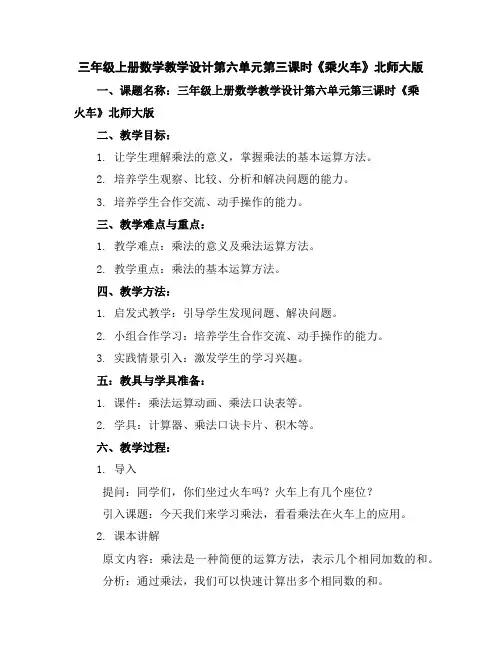 三年级上册数学教学设计第六单元第三课时《乘火车》北师大版

一、课题名称：三年级上册数学教学设计第六单元第三课时《乘火车》北师大版

二、教学目标：

1. 让学生理解乘法的意义，掌握乘法的基本运算方法。

2. 培养学生观察、比较、分析和解决问题的能力。

3. 培养学生合作交流、动手操作的能力。

三、教学难点与重点：

1. 教学难点：乘法的意义及乘法运算方法。

2. 教学重点：乘法的基本运算方法。

四、教学方法：

1. 启发式教学：引导学生发现问题、解决问题。

2. 小组合作学习：培养学生合作交流、动手操作的能力。

3. 实践情景引入：激发学生的学习兴趣。

五：教具与学具准备：

1. 课件：乘法运算动画、乘法口诀表等。

2. 学具：计算器、乘法口诀卡片、积木等。

六、教学过程：

1. 导入

提问：同学们，你们坐过火车吗？火车上有几个座位？

引入课题：今天我们来学习乘法，看看乘法在火车上的应用。

2. 课本讲解

原文内容：乘法是一种简便的运算方法，表示几个相同加数的和。

分析：通过乘法，我们可以快速计算出多个相同数的和。